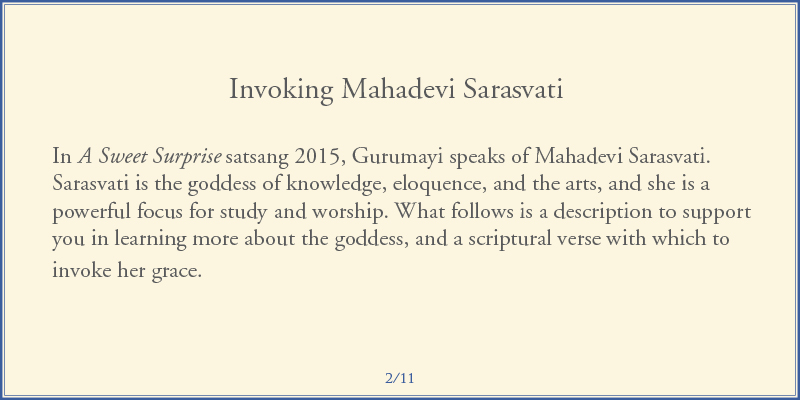 Invoking Mahadevi Sarasvati

In A Sweet Surprise satsang 2015, Gurumayi speaks of Mahadevi Sarasvati. Sarasvati is the goddess of knowledge, eloquence, and the arts, and she is a powerful focus for study and worship. What follows is a description to support you in learning more about the goddess, and a scriptural verse with which to invoke her grace.

2/11